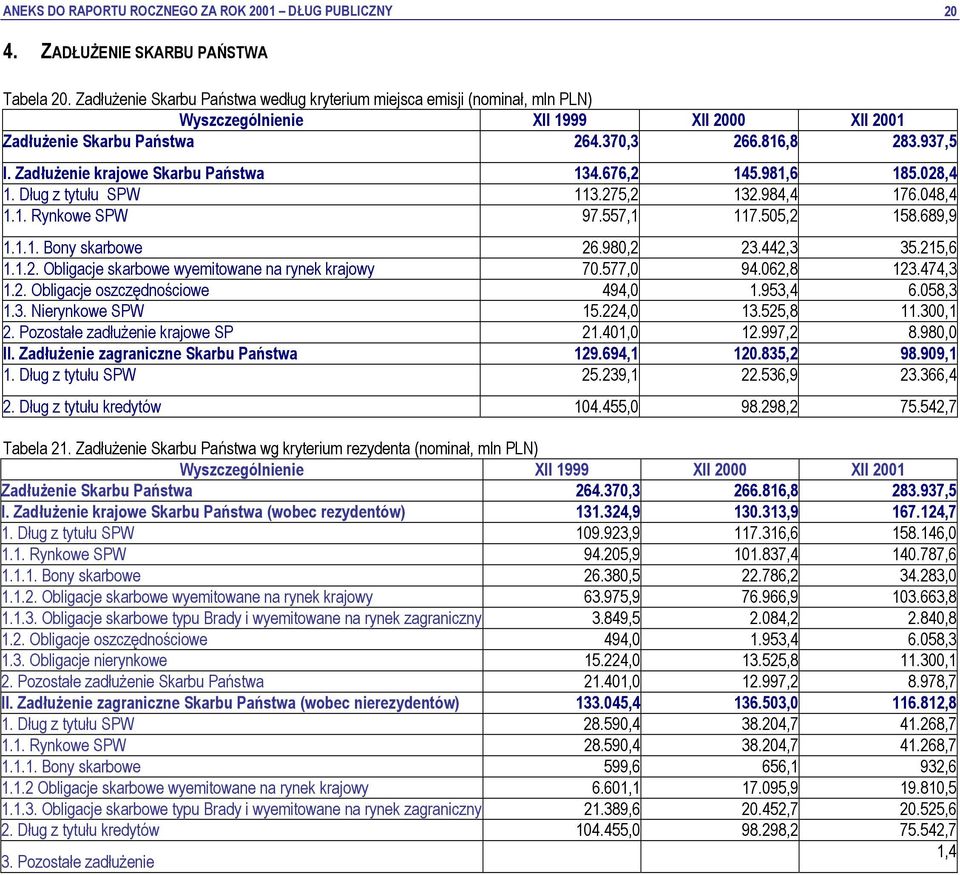 ANEKS DO RAPORTU ROCZNEGO ZA ROK 2001 – DŁUG PUBLICZNY 20

4. ZADŁUŻENIE SKARBU PAŃSTWA

Tabela 20. Zadłużenie Skarbu Państwa według kryterium miejsca emisji (nominał, mln PLN)

| Wyszczególnienie | XII 1999 | XII 2000 | XII 2001 |
|---|---|---|---|
| Zadłużenie Skarbu Państwa | 264.370,3 | 266.816,8 | 283.937,5 |
| I. Zadłużenie krajowe Skarbu Państwa | 134.676,2 | 145.981,6 | 185.028,4 |
| 1. Dług z tytułu SPW | 113.275,2 | 132.984,4 | 176.048,4 |
| 1.1. Rynkowe SPW | 97.557,1 | 117.505,2 | 158.689,9 |
| 1.1.1. Bony skarbowe | 26.980,2 | 23.442,3 | 35.215,6 |
| 1.1.2. Obligacje skarbowe wyemitowane na rynek krajowy | 70.577,0 | 94.062,8 | 123.474,3 |
| 1.2. Obligacje oszczędnościowe | 494,0 | 1.953,4 | 6.058,3 |
| 1.3. Nierynkowe SPW | 15.224,0 | 13.525,8 | 11.300,1 |
| 2. Pozostałe zadłużenie krajowe SP | 21.401,0 | 12.997,2 | 8.980,0 |
| II. Zadłużenie zagraniczne Skarbu Państwa | 129.694,1 | 120.835,2 | 98.909,1 |
| 1. Dług z tytułu SPW | 25.239,1 | 22.536,9 | 23.366,4 |
| 2. Dług z tytułu kredytów | 104.455,0 | 98.298,2 | 75.542,7 |

Tabela 21. Zadłużenie Skarbu Państwa wg kryterium rezydenta (nominał, mln PLN)

| Wyszczególnienie | XII 1999 | XII 2000 | XII 2001 |
|---|---|---|---|
| Zadłużenie Skarbu Państwa | 264.370,3 | 266.816,8 | 283.937,5 |
| I. Zadłużenie krajowe Skarbu Państwa (wobec rezydentów) | 131.324,9 | 130.313,9 | 167.124,7 |
| 1. Dług z tytułu SPW | 109.923,9 | 117.316,6 | 158.146,0 |
| 1.1. Rynkowe SPW | 94.205,9 | 101.837,4 | 140.787,6 |
| 1.1.1. Bony skarbowe | 26.380,5 | 22.786,2 | 34.283,0 |
| 1.1.2. Obligacje skarbowe wyemitowane na rynek krajowy | 63.975,9 | 76.966,9 | 103.663,8 |
| 1.1.3. Obligacje skarbowe typu Brady i wyemitowane na rynek zagraniczny | 3.849,5 | 2.084,2 | 2.840,8 |
| 1.2. Obligacje oszczędnościowe | 494,0 | 1.953,4 | 6.058,3 |
| 1.3. Obligacje nierynkowe | 15.224,0 | 13.525,8 | 11.300,1 |
| 2. Pozostałe zadłużenie Skarbu Państwa | 21.401,0 | 12.997,2 | 8.978,7 |
| II. Zadłużenie zagraniczne Skarbu Państwa (wobec nierezydentów) | 133.045,4 | 136.503,0 | 116.812,8 |
| 1. Dług z tytułu SPW | 28.590,4 | 38.204,7 | 41.268,7 |
| 1.1. Rynkowe SPW | 28.590,4 | 38.204,7 | 41.268,7 |
| 1.1.1. Bony skarbowe | 599,6 | 656,1 | 932,6 |
| 1.1.2 Obligacje skarbowe wyemitowane na rynek krajowy | 6.601,1 | 17.095,9 | 19.810,5 |
| 1.1.3. Obligacje skarbowe typu Brady i wyemitowane na rynek zagraniczny | 21.389,6 | 20.452,7 | 20.525,6 |
| 2. Dług z tytułu kredytów | 104.455,0 | 98.298,2 | 75.542,7 |
| 3. Pozostałe zadłużenie | | | 1,4 |